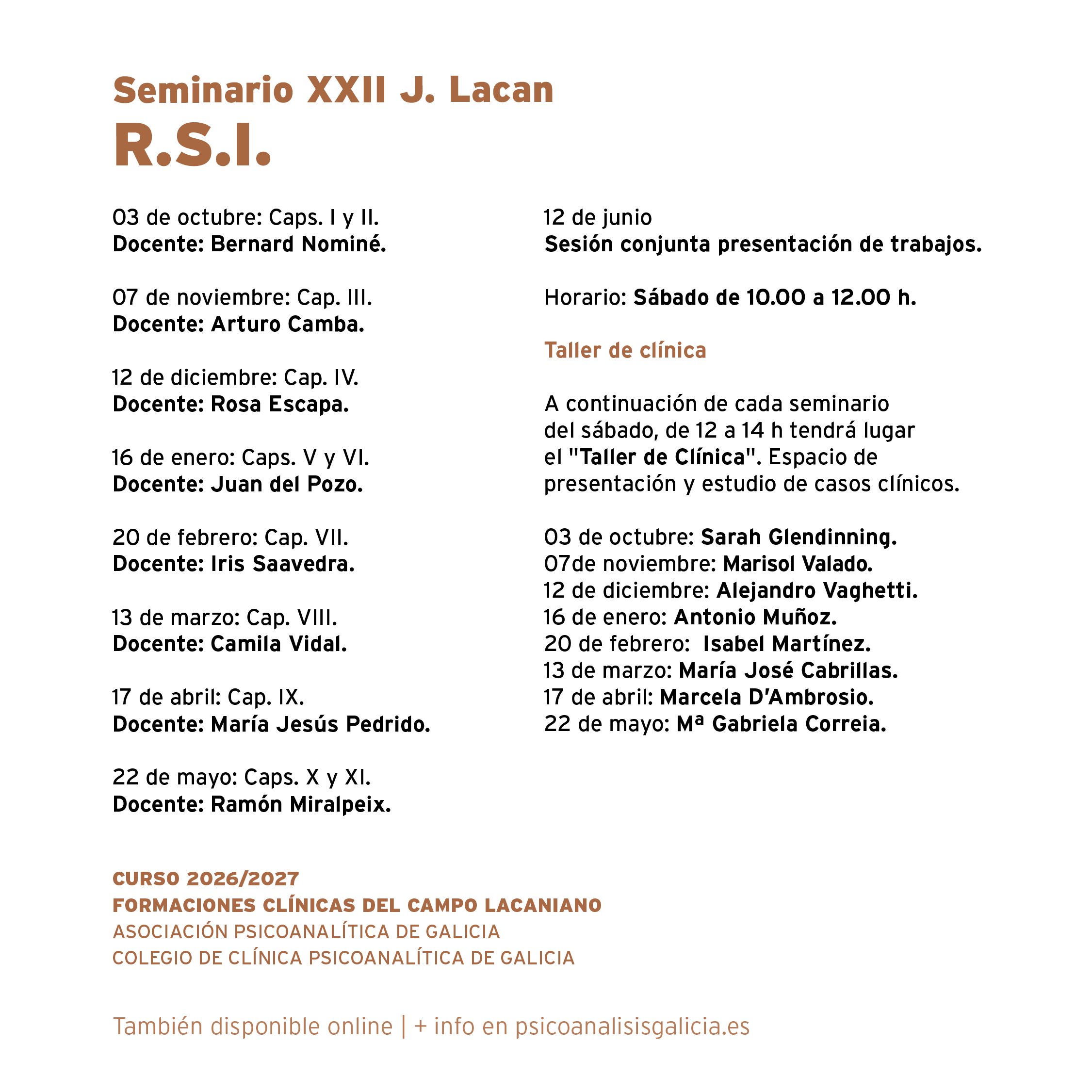 Seminario XXII J. Lacan
R.S.I.

03 de octubre: Caps. I y II.
Docente: Bernard Nominé.

07 de noviembre: Cap. III.
Docente: Arturo Camba.

12 de diciembre: Cap. IV.
Docente: Rosa Escapa.

16 de enero: Caps. V y VI.
Docente: Juan del Pozo.

20 de febrero: Cap. VII.
Docente: Iris Saavedra.

13 de marzo: Cap. VIII.
Docente: Camila Vidal.

17 de abril: Cap. IX.
Docente: María Jesús Pedrido.

22 de mayo: Caps. X y XI.
Docente: Ramón Miralpeix.

12 de junio
Sesión conjunta presentación de trabajos.

Horario: Sábado de 10.00 a 12.00 h.

Taller de clínica

A continuación de cada seminario del sábado, de 12 a 14 h tendrá lugar el "Taller de Clínica". Espacio de presentación y estudio de casos clínicos.

03 de octubre: Sarah Glendinning.
07de noviembre: Marisol Valado.
12 de diciembre: Alejandro Vaghetti.
16 de enero: Antonio Muñoz.
20 de febrero: Isabel Martínez.
13 de marzo: María José Cabrillas.
17 de abril: Marcela D'Ambrosio.
22 de mayo: Mª Gabriela Correia.

CURSO 2026/2027
FORMACIONES CLÍNICAS DEL CAMPO LACANIANO
ASOCIACIÓN PSICOANALÍTICA DE GALICIA
COLEGIO DE CLÍNICA PSICOANALÍTICA DE GALICIA

También disponible online | + info en psicoanalisisgalicia.es